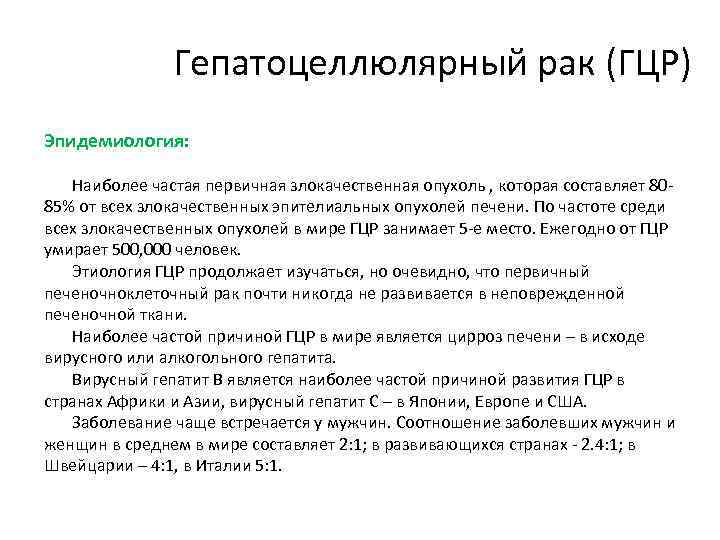 Гепатоцеллюлярный рак (ГЦР)

Эпидемиология:

Наиболее частая первичная злокачественная опухоль , которая составляет 80-85% от всех злокачественных эпителиальных опухолей печени. По частоте среди всех злокачественных опухолей в мире ГЦР занимает 5-е место. Ежегодно от ГЦР умирает 500,000 человек.

Этиология ГЦР продолжает изучаться, но очевидно, что первичный печеночноклеточный рак почти никогда не развивается в неповрежденной печеночной ткани.

Наиболее частой причиной ГЦР в мире является цирроз печени – в исходе вирусного или алкогольного гепатита.

Вирусный гепатит В является наиболее частой причиной развития ГЦР в странах Африки и Азии, вирусный гепатит С – в Японии, Европе и США.

Заболевание чаще встречается у мужчин. Соотношение заболевших мужчин и женщин в среднем в мире составляет 2:1; в развивающихся странах - 2.4:1; в Швейцарии – 4:1, в Италии 5:1.